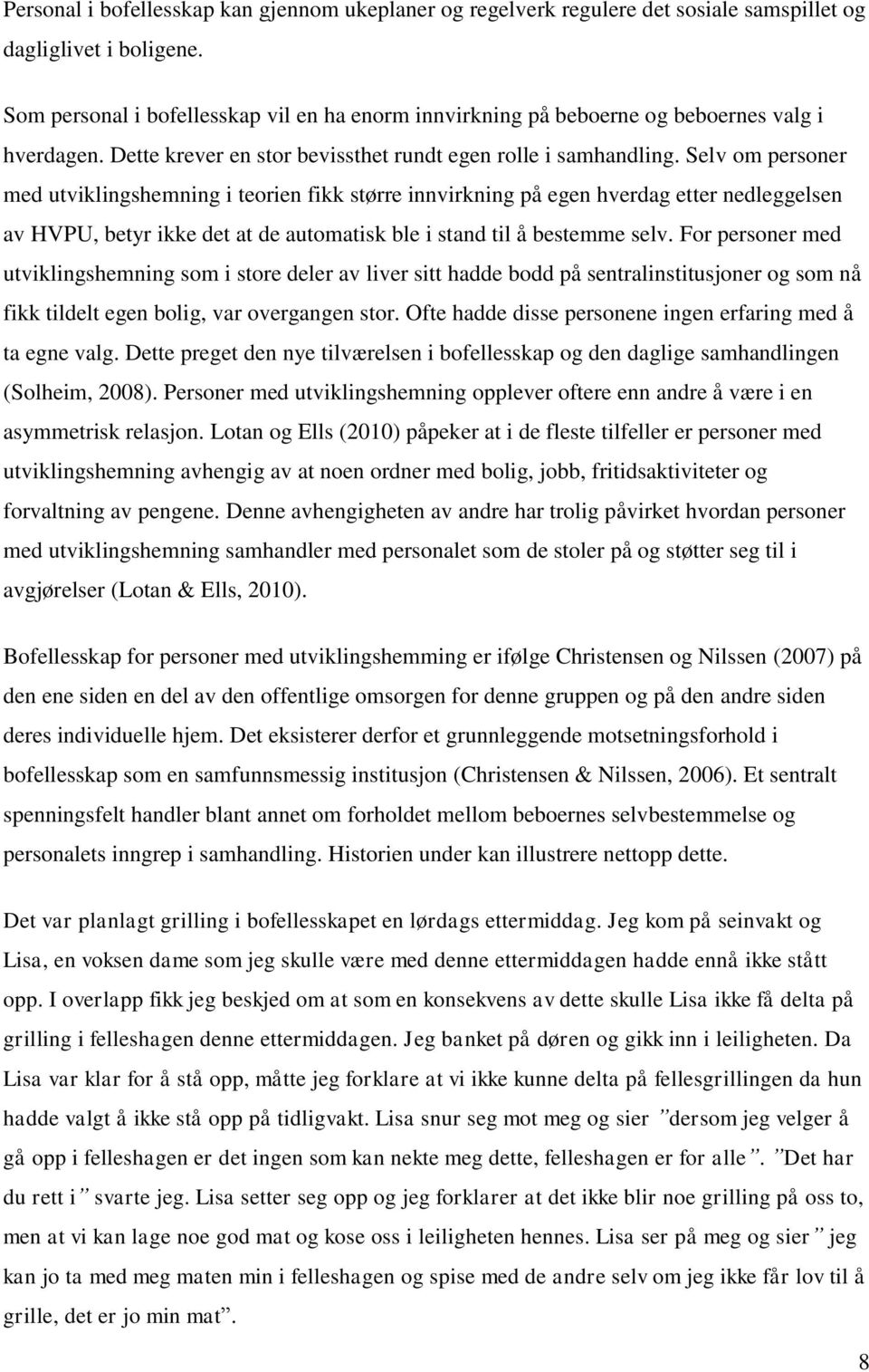 Personal i bofellesskap kan gjennom ukeplaner og regelverk regulere det sosiale samspillet og dagliglivet i boligene.

Som personal i bofellesskap vil en ha enorm innvirkning på beboerne og beboernes valg i hverdagen. Dette krever en stor bevissthet rundt egen rolle i samhandling. Selv om personer med utviklingshemning i teorien fikk større innvirkning på egen hverdag etter nedleggelsen av HVPU, betyr ikke det at de automatisk ble i stand til å bestemme selv. For personer med utviklingshemning som i store deler av liver sitt hadde bodd på sentralinstitusjoner og som nå fikk tildelt egen bolig, var overgangen stor. Ofte hadde disse personene ingen erfaring med å ta egne valg. Dette preget den nye tilværelsen i bofellesskap og den daglige samhandlingen (Solheim, 2008). Personer med utviklingshemning opplever oftere enn andre å være i en asymmetrisk relasjon. Lotan og Ells (2010) påpeker at i de fleste tilfeller er personer med utviklingshemning avhengig av at noen ordner med bolig, jobb, fritidsaktiviteter og forvaltning av pengene. Denne avhengigheten av andre har trolig påvirket hvordan personer med utviklingshemning samhandler med personalet som de stoler på og støtter seg til i avgjørelser (Lotan & Ells, 2010).

Bofellesskap for personer med utviklingshemming er ifølge Christensen og Nilssen (2007) på den ene siden en del av den offentlige omsorgen for denne gruppen og på den andre siden deres individuelle hjem. Det eksisterer derfor et grunnleggende motsetningsforhold i bofellesskap som en samfunnsmessig institusjon (Christensen & Nilssen, 2006). Et sentralt spenningsfelt handler blant annet om forholdet mellom beboernes selvbestemmelse og personalets inngrep i samhandling. Historien under kan illustrere nettopp dette.

Det var planlagt grilling i bofellesskapet en lørdags ettermiddag. Jeg kom på seinvakt og Lisa, en voksen dame som jeg skulle være med denne ettermiddagen hadde ennå ikke stått opp. I overlapp fikk jeg beskjed om at som en konsekvens av dette skulle Lisa ikke få delta på grilling i felleshagen denne ettermiddagen. Jeg banket på døren og gikk inn i leiligheten. Da Lisa var klar for å stå opp, måtte jeg forklare at vi ikke kunne delta på fellesgrillingen da hun hadde valgt å ikke stå opp på tidligvakt. Lisa snur seg mot meg og sier ”dersom jeg velger å gå opp i felleshagen er det ingen som kan nekte meg dette, felleshagen er for alle”. ”Det har du rett i” svarte jeg. Lisa setter seg opp og jeg forklarer at det ikke blir noe grilling på oss to, men at vi kan lage noe god mat og kose oss i leiligheten hennes. Lisa ser på meg og sier ” jeg kan jo ta med meg maten min i felleshagen og spise med de andre selv om jeg ikke får lov til å grille, det er jo min mat”.

8